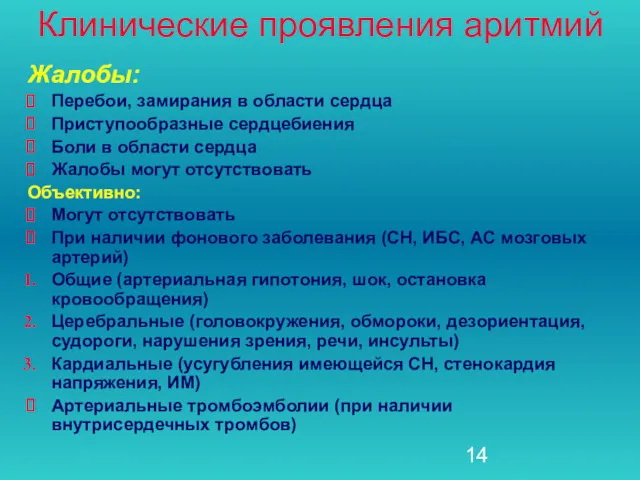 Клинические проявления аритмий

Жалобы:

 Перебои, замирания в области сердца
 Приступообразные сердцебиения
 Боли в области сердца
 Жалобы могут отсутствовать

Объективно:

 Могут отсутствовать
 При наличии фонового заболевания (СН, ИБС, АС мозговых артерий)

1. Общие (артериальная гипотония, шок, остановка кровообращения)
2. Церебральные (головокружения, обмороки, дезориентация, судороги, нарушения зрения, речи, инсульты)
3. Кардиальные (усугубления имеющейся СН, стенокардия напряжения, ИМ)

 Артериальные тромбоэмболии (при наличии внутрисердечных тромбов)

14